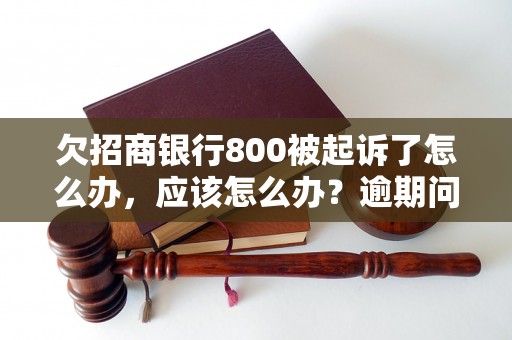 欠招商银行800被起诉了怎么办，应该怎么办？逾期问